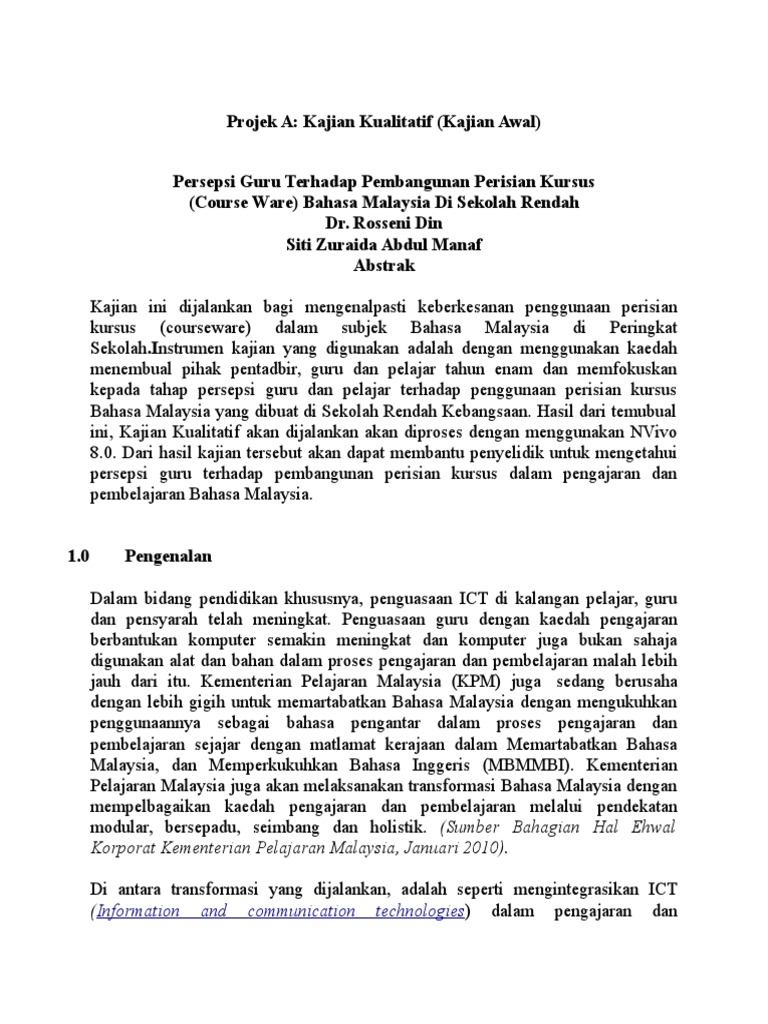 Projek A: Kajian Kualitatif (Kajian Awal)

Persepsi Guru Terhadap Pembangunan Perisian Kursus (Course Ware) Bahasa Malaysia Di Sekolah Rendah
Dr. Rosseni Din
Siti Zuraida Abdul Manaf
Abstrak

Kajian ini dijalankan bagi mengenalpasti keberkesanan penggunaan perisian kursus (courseware) dalam subjek Bahasa Malaysia di Peringkat Sekolah.Instrumen kajian yang digunakan adalah dengan menggunakan kaedah menembual pihak pentadbir, guru dan pelajar tahun enam dan memfokuskan kepada tahap persepsi guru dan pelajar terhadap penggunaan perisian kursus Bahasa Malaysia yang dibuat di Sekolah Rendah Kebangsaan. Hasil dari temubual ini, Kajian Kualitatif akan dijalankan akan diproses dengan menggunakan NVivo 8.0. Dari hasil kajian tersebut akan dapat membantu penyelidik untuk mengetahui persepsi guru terhadap pembangunan perisian kursus dalam pengajaran dan pembelajaran Bahasa Malaysia.

1.0 Pengenalan

Dalam bidang pendidikan khususnya, penguasaan ICT di kalangan pelajar, guru dan pensyarah telah meningkat. Penguasaan guru dengan kaedah pengajaran berbantukan komputer semakin meningkat dan komputer juga bukan sahaja digunakan alat dan bahan dalam proses pengajaran dan pembelajaran malah lebih jauh dari itu. Kementerian Pelajaran Malaysia (KPM) juga sedang berusaha dengan lebih gigih untuk memartabatkan Bahasa Malaysia dengan mengukuhkan penggunaannya sebagai bahasa pengantar dalam proses pengajaran dan pembelajaran sejajar dengan matlamat kerajaan dalam Memartabatkan Bahasa Malaysia, dan Memperkukuhkan Bahasa Inggeris (MBMMBI). Kementerian Pelajaran Malaysia juga akan melaksanakan transformasi Bahasa Malaysia dengan mempelbagaikan kaedah pengajaran dan pembelajaran melalui pendekatan modular, bersepadu, seimbang dan holistik. (Sumber Bahagian Hal Ehwal Korporat Kementerian Pelajaran Malaysia, Januari 2010).

Di antara transformasi yang dijalankan, adalah seperti mengintegrasikan ICT (Information and communication technologies) dalam pengajaran dan